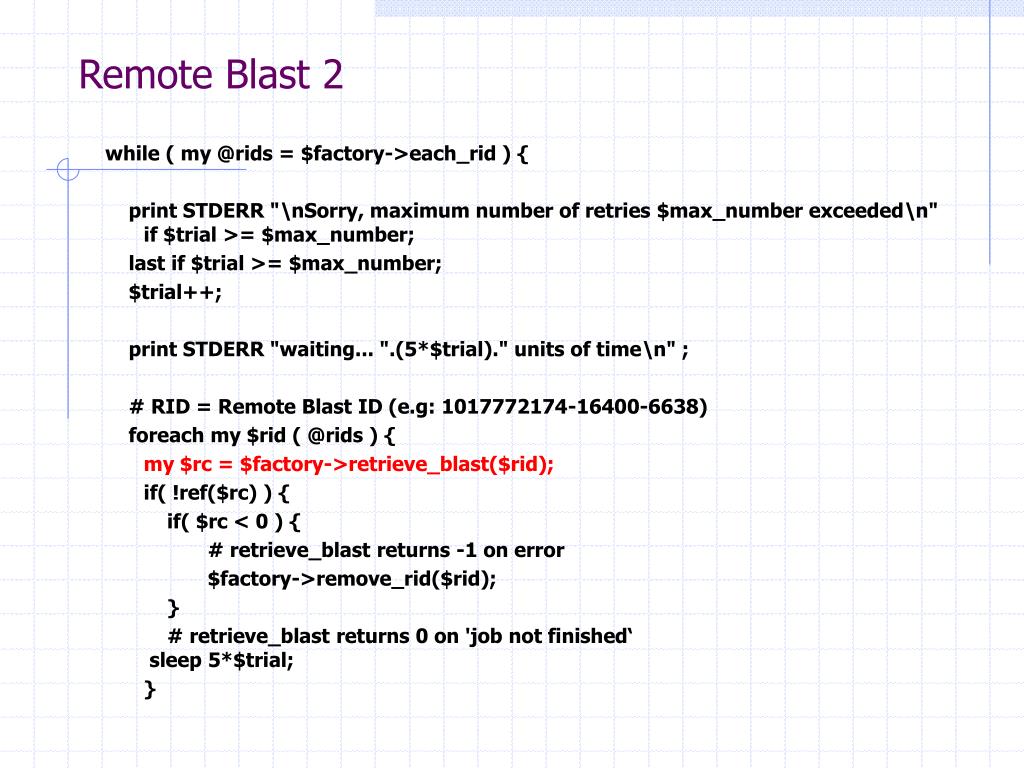 Remote Blast 2

while ( my @rids = $factory->each_rid ) {

print STDERR "\nSorry, maximum number of retries $max_number exceeded\n" if $trial >= $max_number;

last if $trial >= $max_number;

$trial++;

print STDERR "waiting... ".(5*$trial)." units of time\n" ;

# RID = Remote Blast ID (e.g: 1017772174-16400-6638)

foreach my $rid ( @rids ) {

my $rc = $factory->retrieve_blast($rid);

if( !ref($rc) ) {

if( $rc < 0 ) {

# retrieve_blast returns -1 on error

$factory->remove_rid($rid);

}

# retrieve_blast returns 0 on 'job not finished‘

sleep 5*$trial;

}